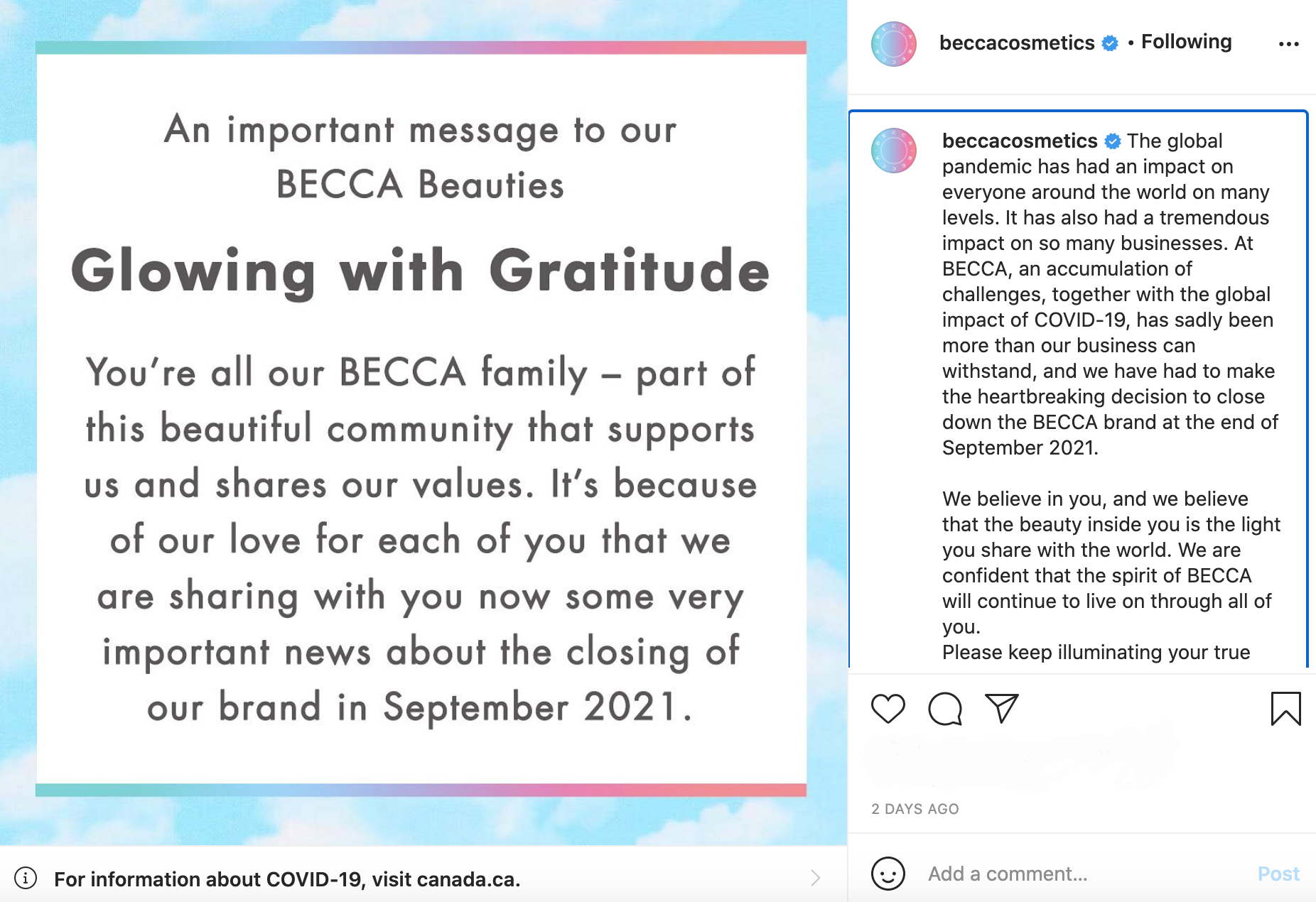 An important message to our BECCA Beauties

Glowing with Gratitude

You're all our BECCA family – part of this beautiful community that supports us and shares our values. It's because of our love for each of you that we are sharing with you now some very important news about the closing of our brand in September 2021.

For information about COVID-19, visit canada.ca.

beccacosmetics • Following

beccacosmetics The global pandemic has had an impact on everyone around the world on many levels. It has also had a tremendous impact on so many businesses. At BECCA, an accumulation of challenges, together with the global impact of COVID-19, has sadly been more than our business can withstand, and we have had to make the heartbreaking decision to close down the BECCA brand at the end of September 2021.

We believe in you, and we believe that the beauty inside you is the light you share with the world. We are confident that the spirit of BECCA will continue to live on through all of you.
Please keep illuminating your true

2 DAYS AGO

Add a comment...
Post